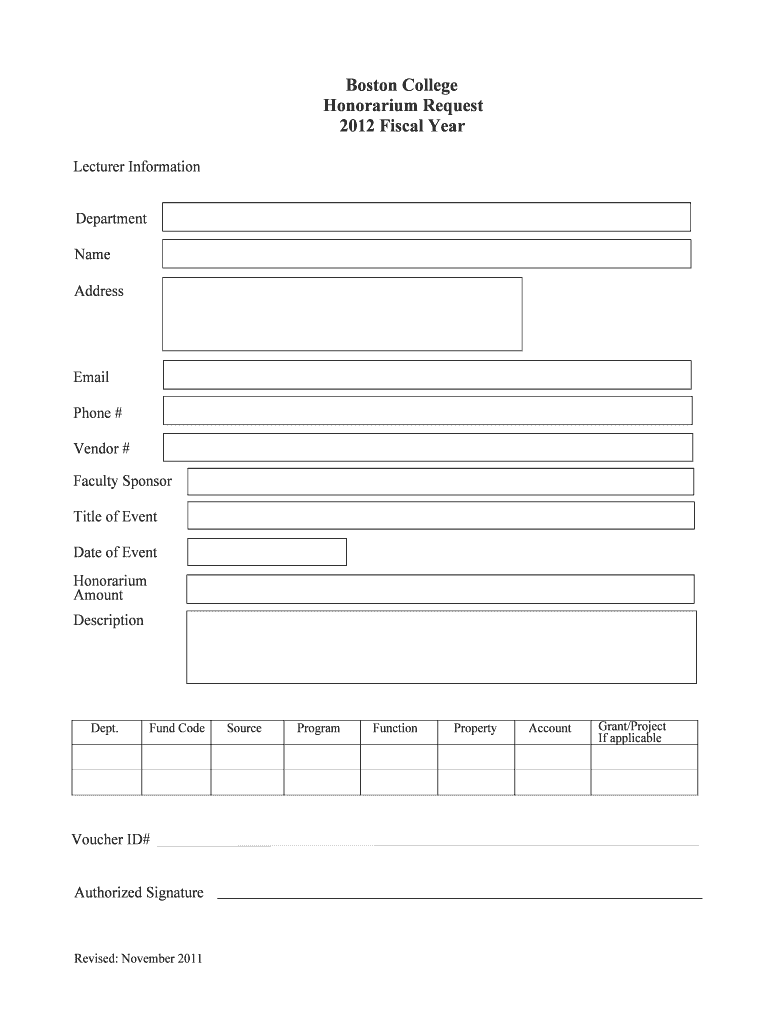 Boston College
Honorarium Request
2012 Fiscal Year

Lecturer Information

Department

Name

Address

Email

Phone #

Vendor #

Faculty Sponsor

Title of Event

Date of Event

Honorarium Amount

Description

| Dept. | Fund Code | Source | Program | Function | Property | Account | Grant/Project If applicable |
|---|---|---|---|---|---|---|---|
| | | | | | | | |
| | | | | | | | |

Voucher ID#

Authorized Signature

Revised: November 2011